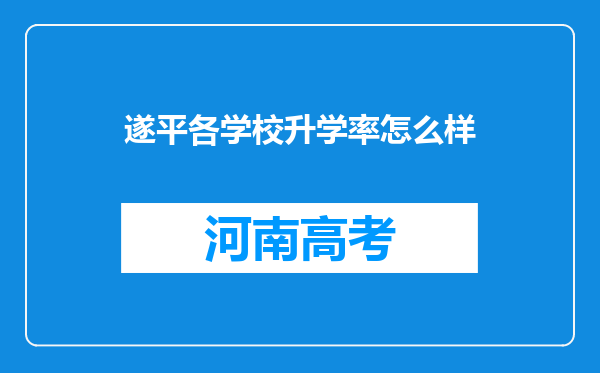 遂平各学校升学率怎么样

河南高考